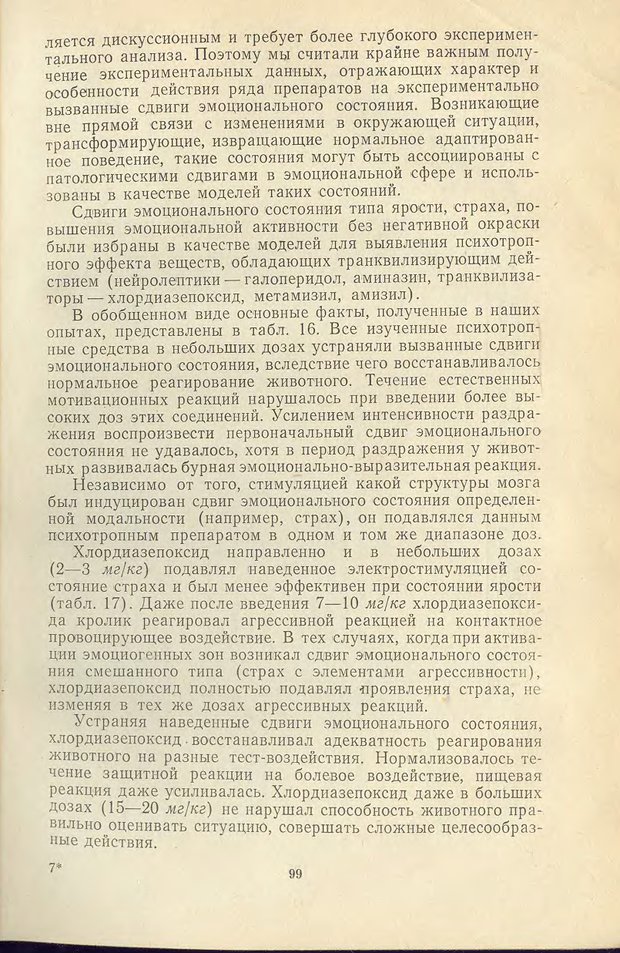 ляется дискуссионным и требует более глубокого экспериментального анализа. Поэтому мы считали крайне важным получение экспериментальных данных, отражающих характер и особенности действия ряда препаратов на экспериментально вызванные сдвиги эмоционального состояния. Возникающие вне прямой связи с изменениями в окружающей ситуации, трансформирующие, извращающие нормальное адаптированное поведение, такие состояния могут быть ассоциированы с патологическими сдвигами в эмоциональной сфере и использованы в качестве моделей таких состояний.

Сдвиги эмоционального состояния типа ярости, страха, повышения эмоциональной активности без негативной окраски были избраны в качестве моделей для выявления психотропного эффекта веществ, обладающих транквилизирующим действием (нейролептики — галоперидол, аминазин, транквилизаторы — хлордиазепоксид, метамизил, амизил).

В обобщенном виде основные факты, полученные в наших опытах, представлены в табл. 16. Все изученные психотропные средства в небольших дозах устраняли вызванные сдвиги эмоционального состояния, вследствие чего восстанавливалось нормальное реагирование животного. Течение естественных мотивационных реакций нарушалось при введении более высоких доз этих соединений. Усилением интенсивности раздражения воспроизвести первоначальный сдвиг эмоционального состояния не удавалось, хотя в период раздражения у животных развивалась бурная эмоционально-выразительная реакция.

Независимо от того, стимуляцией какой структуры мозга был индуцирован сдвиг эмоционального состояния определенной модальности (например, страх), он подавлялся данным психотропным препаратом в одном и том же диапазоне доз.

Хлордиазепоксид направленно и в небольших дозах (2—3 мг/кг) подавлял наведенное электростимуляцией состояние страха и был менее эффективен при состоянии ярости (табл. 17). Даже после введения 7—10 мг/кг хлордиазепоксида кролик реагировал агрессивной реакцией на контактное провоцирующее воздействие. В тех случаях, когда при активации эмоциогенных зон возникал сдвиг эмоционального состояния смешанного типа (страх с элементами агрессивности), хлордиазепоксид полностью подавлял проявления страха, не изменяя в тех же дозах агрессивных реакций.

Устраняя наведенные сдвиги эмоционального состояния, хлордиазепоксид восстанавливал адекватность реагирования животного на разные тест-воздействия. Нормализовалось течение защитной реакции на болевое воздействие, пищевая реакция даже усиливалась. Хлордиазепоксид даже в больших дозах (15—20 мг/кг) не нарушал способность животного правильно оценивать ситуацию, совершать сложные целесообразные действия.

7*

99